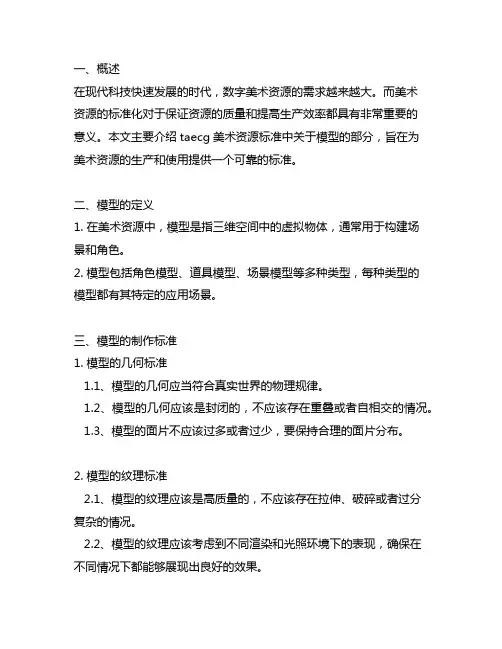 一、概述
在现代科技快速发展的时代，数字美术资源的需求越来越大。而美术资源的标准化对于保证资源的质量和提高生产效率都具有非常重要的意义。本文主要介绍 taecg 美术资源标准中关于模型的部分，旨在为美术资源的生产和使用提供一个可靠的标准。

二、模型的定义
1. 在美术资源中，模型是指三维空间中的虚拟物体，通常用于构建场景和角色。
2. 模型包括角色模型、道具模型、场景模型等多种类型，每种类型的模型都有其特定的应用场景。

三、模型的制作标准
1. 模型的几何标准
1.1、模型的几何应当符合真实世界的物理规律。
1.2、模型的几何应该是封闭的，不应该存在重叠或者自相交的情况。
1.3、模型的面片不应该过多或者过少，要保持合理的面片分布。

2. 模型的纹理标准
2.1、模型的纹理应该是高质量的，不应该存在拉伸、破碎或者过分复杂的情况。
2.2、模型的纹理应该考虑到不同渲染和光照环境下的表现，确保在不同情况下都能够展现出良好的效果。